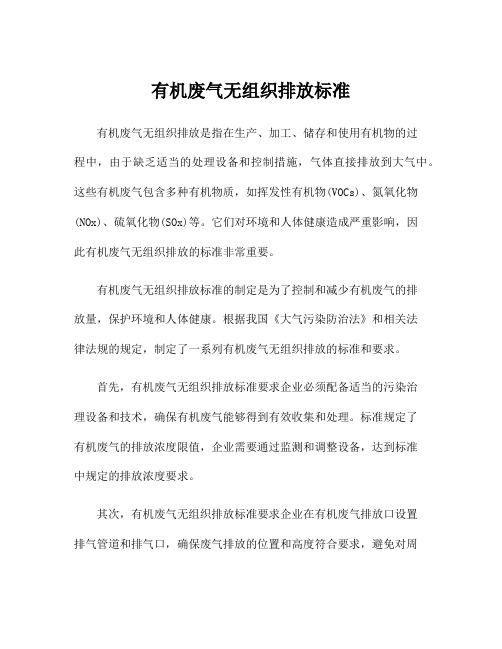 有机废气无组织排放标准

有机废气无组织排放是指在生产、加工、储存和使用有机物的过程中，由于缺乏适当的处理设备和控制措施，气体直接排放到大气中。这些有机废气包含多种有机物质，如挥发性有机物(VOCs)、氮氧化物(NOx)、硫氧化物(SOx)等。它们对环境和人体健康造成严重影响，因此有机废气无组织排放的标准非常重要。

有机废气无组织排放标准的制定是为了控制和减少有机废气的排放量，保护环境和人体健康。根据我国《大气污染防治法》和相关法律法规的规定，制定了一系列有机废气无组织排放的标准和要求。

首先，有机废气无组织排放标准要求企业必须配备适当的污染治理设备和技术，确保有机废气能够得到有效收集和处理。标准规定了有机废气的排放浓度限值，企业需要通过监测和调整设备，达到标准中规定的排放浓度要求。

其次，有机废气无组织排放标准要求企业在有机废气排放口设置排气管道和排气口，确保废气排放的位置和高度符合要求，避免对周